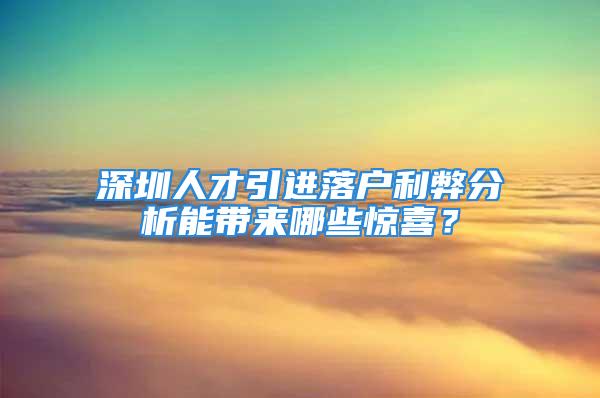 深圳人才引进落户利弊分析能带来哪些惊喜？